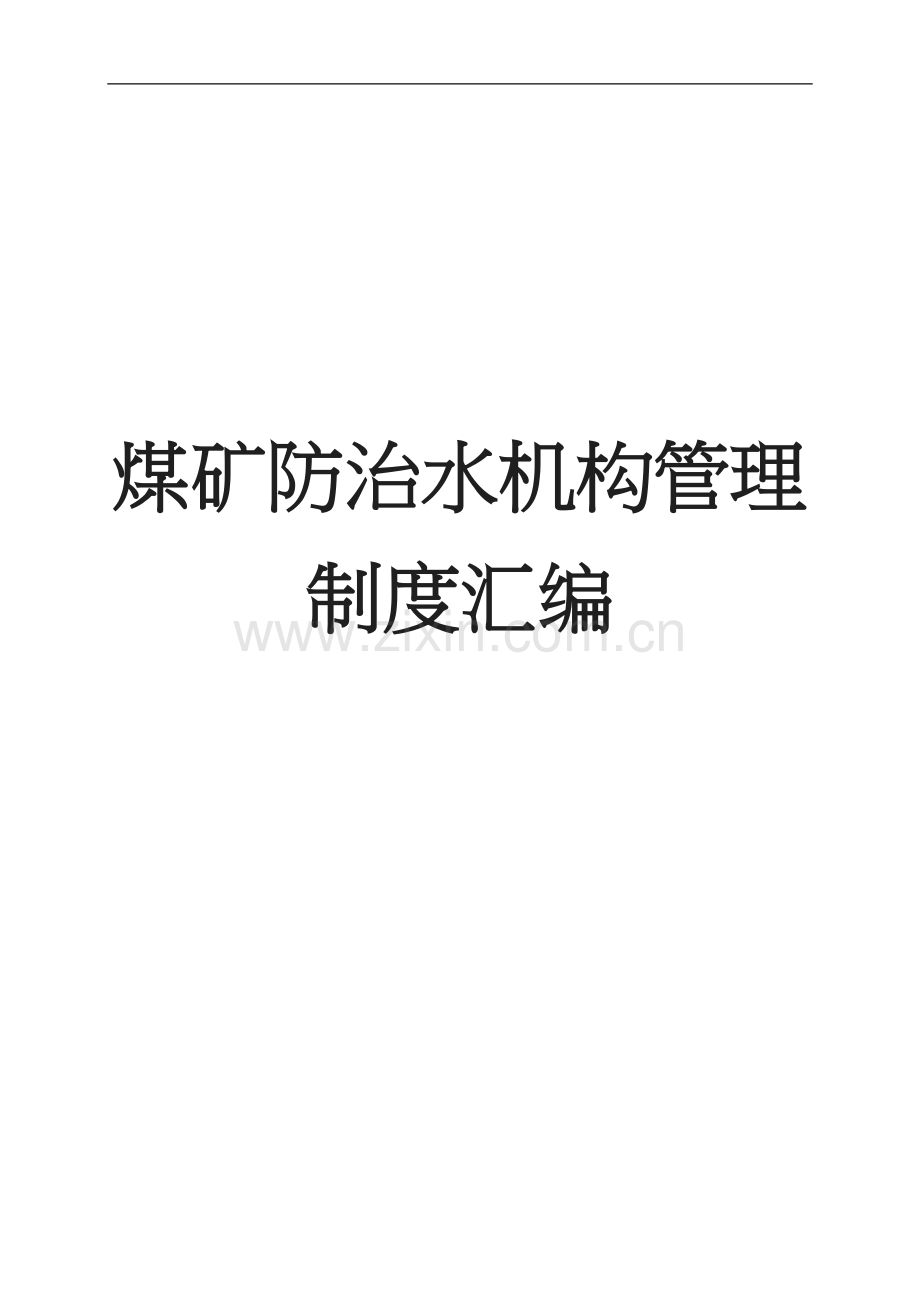 煤矿防治水机构管理制度汇编

www.zixin.com.cn